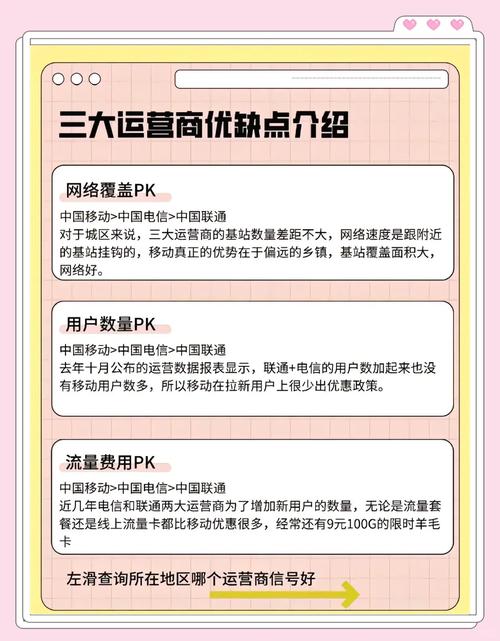 三大运营商优缺点介绍

网络覆盖PK
中国移动>中国电信>中国联通
对于城区来说，三大运营商的基站数量差距不大，网络速度是跟附近的基站挂钩的，移动真正的优势在于偏远的乡镇，基站覆盖面积大，网络好。

用户数量PK
中国移动>中国电信>中国联通
去年十月公布的运营数据报表显示，联通+电信的用户数加起来也没有移动用户数多，所以移动在拉新用户上很少出优惠政策。

流量费用PK
中国移动>中国电信>中国联通
近几年电信和联通两大运营商为了增加新用户的数量，无论是流量套餐还是线上流量卡都比移动优惠很多，经常还有9元100G的限时羊毛卡

左滑查询所在地区哪个运营商信号好